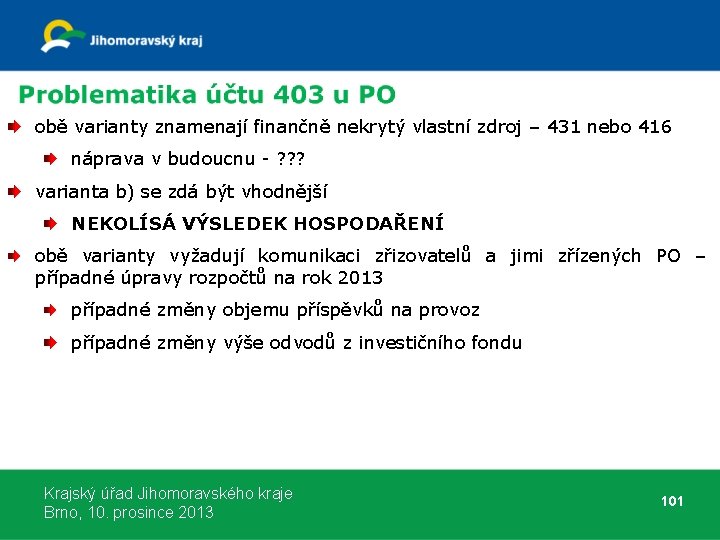 Jihomoravský kraj

Problematika účtu 403 u PO

obě varianty znamenají finančně nekrytý vlastní zdroj – 431 nebo 416

náprava v budoucnu - ???

varianta b) se zdá být vhodnější

NEKOLÍSÁ VÝSLEDEK HOSPODAŘENÍ

obě varianty vyžadují komunikaci zřizovatelů a jimi zřízených PO – případné úpravy rozpočtů na rok 2013

případné změny objemu příspěvků na provoz

případné změny výše odvodů z investičního fondu

Krajský úřad Jihomoravského kraje
Brno, 10. prosince 2013

101